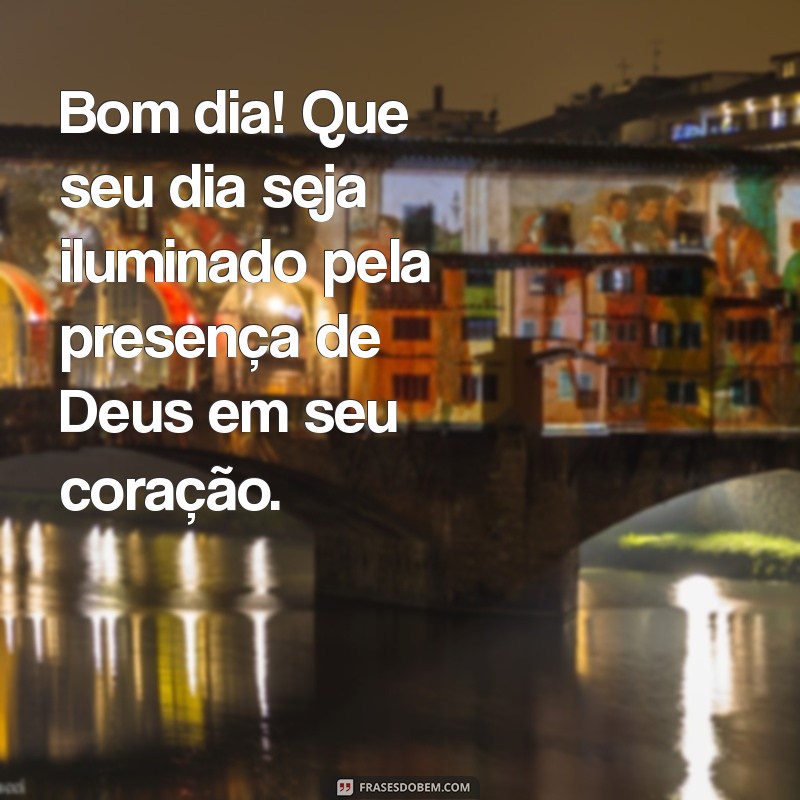 Bom dia! Que seu dia seja iluminado pela presença de Deus em seu coração.

FRASESDOBEM.COM